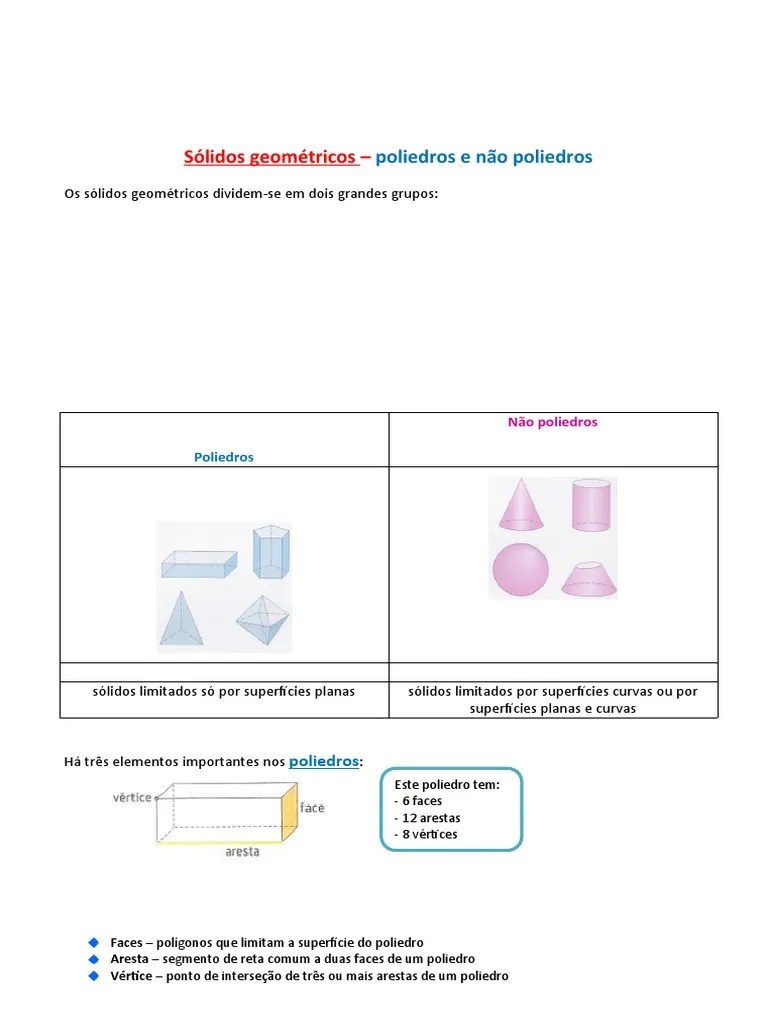 Sólidos geométricos – poliedros e não poliedros

Os sólidos geométricos dividem-se em dois grandes grupos:

| Poliedros | Não poliedros |
|---|---|
| | |
| | |
| sólidos limitados só por superfícies planas | sólidos limitados por superfícies curvas ou por superfícies planas e curvas |

Há três elementos importantes nos poliedros:

vértice
face
aresta

Este poliedro tem:
- 6 faces
- 12 arestas
- 8 vértices

Faces – polígonos que limitam a superfície do poliedro
Aresta – segmento de reta comum a duas faces de um poliedro
Vértice – ponto de interseção de três ou mais arestas de um poliedro